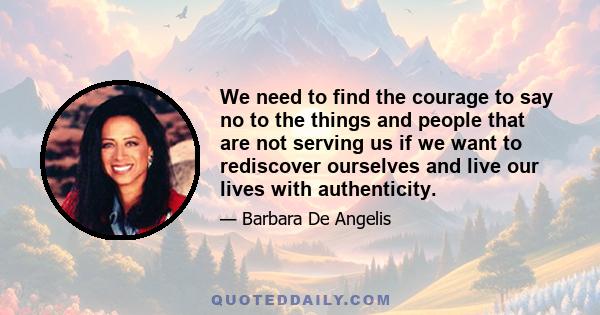 We need to find the courage to say no to the things and people that are not serving us if we want to rediscover ourselves and live our lives with authenticity.

— Barbara De Angelis

QUOTEDDAILY.COM